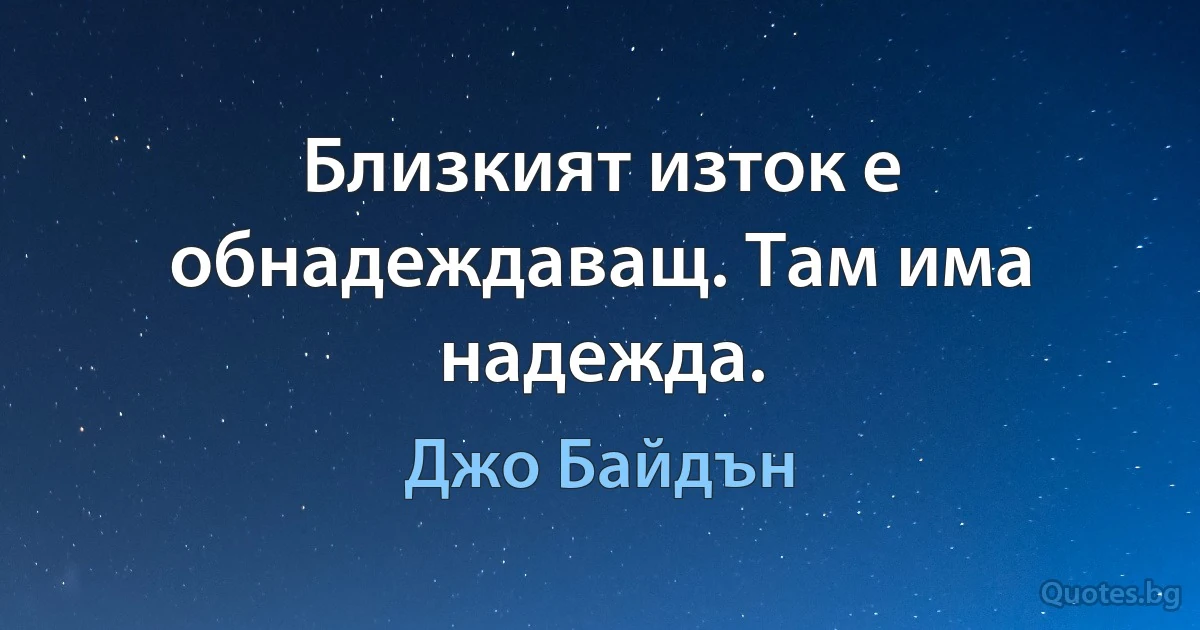 Близкият изток е обнадеждаващ. Там има надежда.

Джо Байдън

Quotes.bg